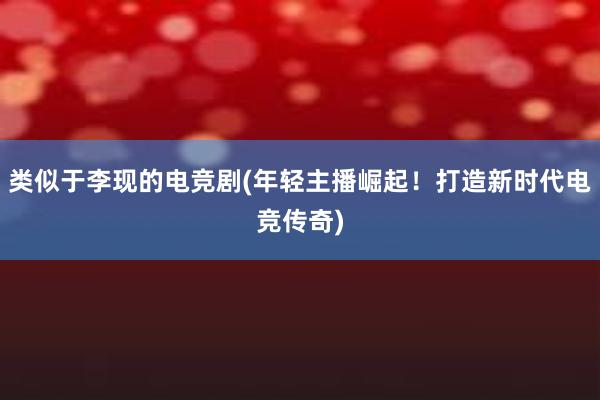 类似于李现的电竞剧(年轻主播崛起！打造新时代电竞传奇)